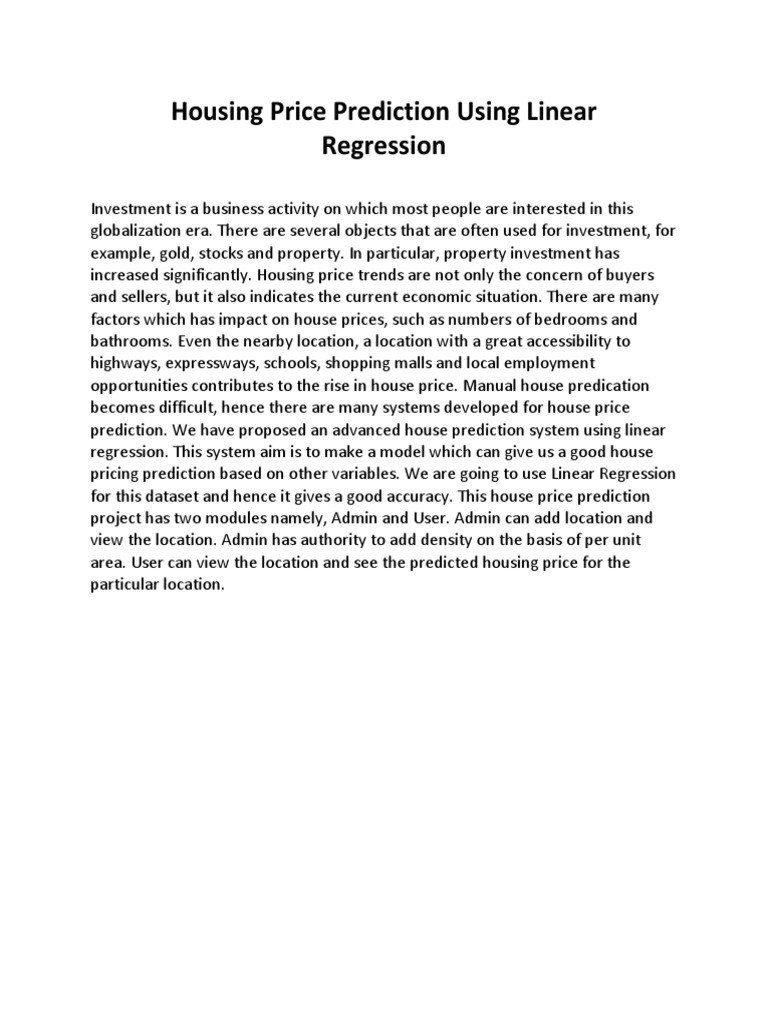 Housing Price Prediction Using Linear Regression

Investment is a business activity on which most people are interested in this globalization era. There are several objects that are often used for investment, for example, gold, stocks and property. In particular, property investment has increased significantly. Housing price trends are not only the concern of buyers and sellers, but it also indicates the current economic situation. There are many factors which has impact on house prices, such as numbers of bedrooms and bathrooms. Even the nearby location, a location with a great accessibility to highways, expressways, schools, shopping malls and local employment opportunities contributes to the rise in house price. Manual house predication becomes difficult, hence there are many systems developed for house price prediction. We have proposed an advanced house prediction system using linear regression. This system aim is to make a model which can give us a good house pricing prediction based on other variables. We are going to use Linear Regression for this dataset and hence it gives a good accuracy. This house price prediction project has two modules namely, Admin and User. Admin can add location and view the location. Admin has authority to add density on the basis of per unit area. User can view the location and see the predicted housing price for the particular location.